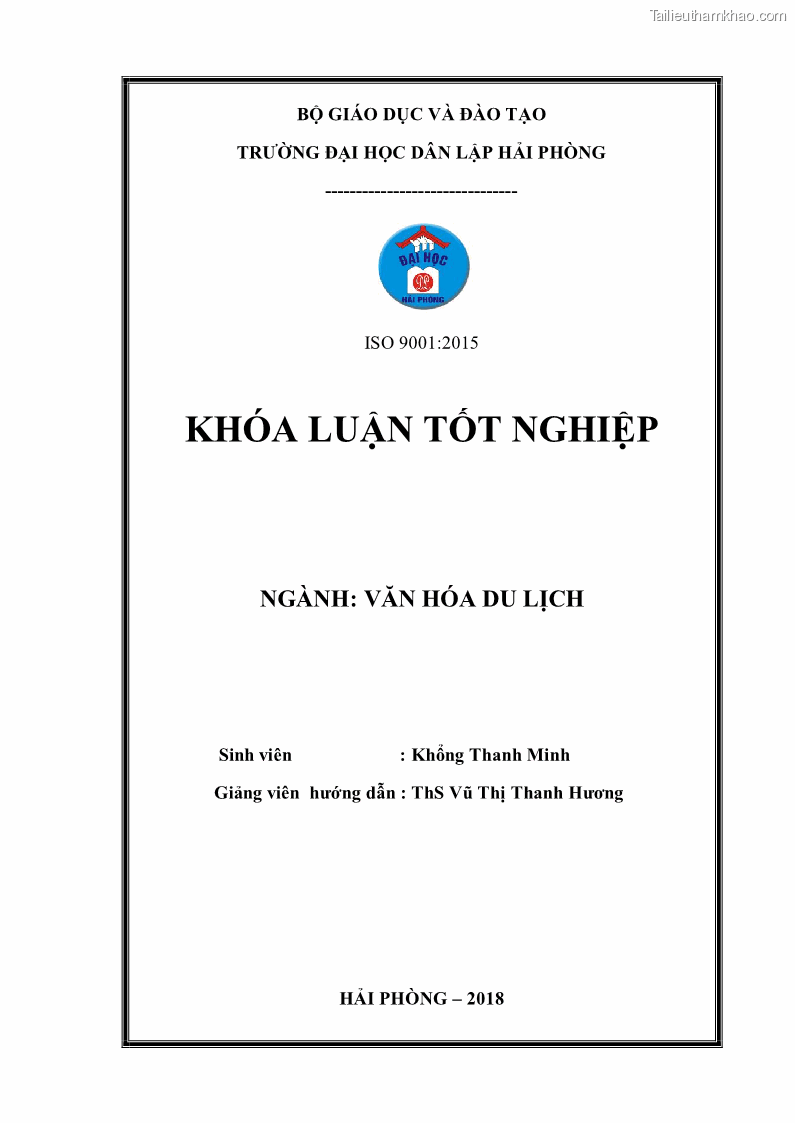 Tailieuthamkhao.com

BỘ GIÁO DỤC VÀ ĐÀO TẠO

TRƯỜNG ĐẠI HỌC DÂN LẬP HẢI PHÒNG

-------------------------------

ĐẠI HỌC
HẢI PHÒNG

ISO 9001:2015

KHÓA LUẬN TỐT NGHIỆP

NGÀNH: VĂN HÓA DU LỊCH

Sinh viên : Khổng Thanh Minh

Giảng viên hướng dẫn : ThS Vũ Thị Thanh Hương

HẢI PHÒNG – 2018